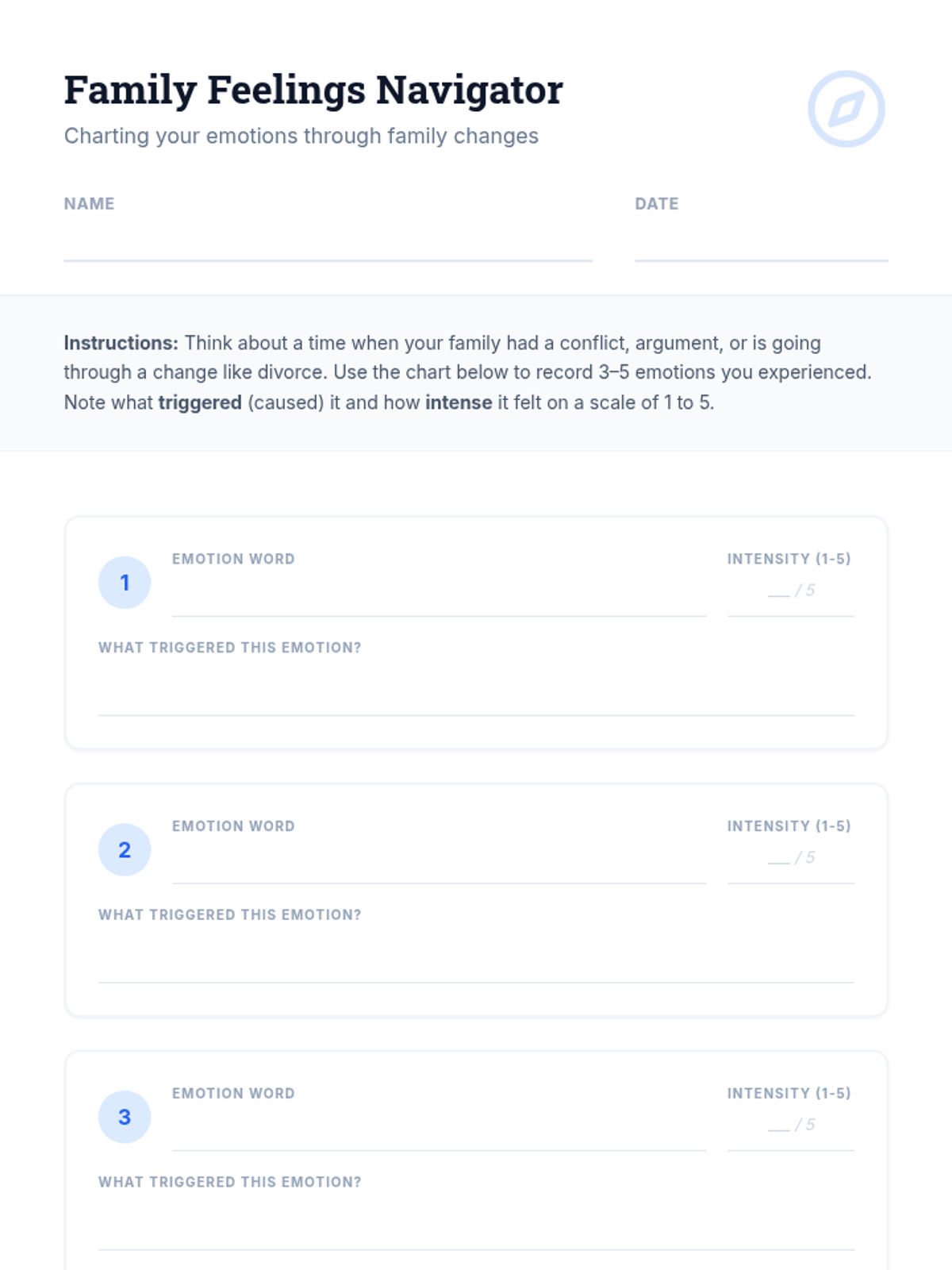 Family Feelings Navigator

Charting your emotions through family changes

NAME ____

DATE ____

Instructions: Think about a time when your family had a conflict, argument, or is going through a change like divorce. Use the chart below to record 3–5 emotions you experienced. Note what triggered (caused) it and how intense it felt on a scale of 1 to 5.

1

EMOTION WORD ____

INTENSITY (1-5)

____ / 5

WHAT TRIGGERED THIS EMOTION?

____

2

EMOTION WORD ____

INTENSITY (1-5)

____ / 5

WHAT TRIGGERED THIS EMOTION?

____

3

EMOTION WORD ____

INTENSITY (1-5)

____ / 5

WHAT TRIGGERED THIS EMOTION?

____